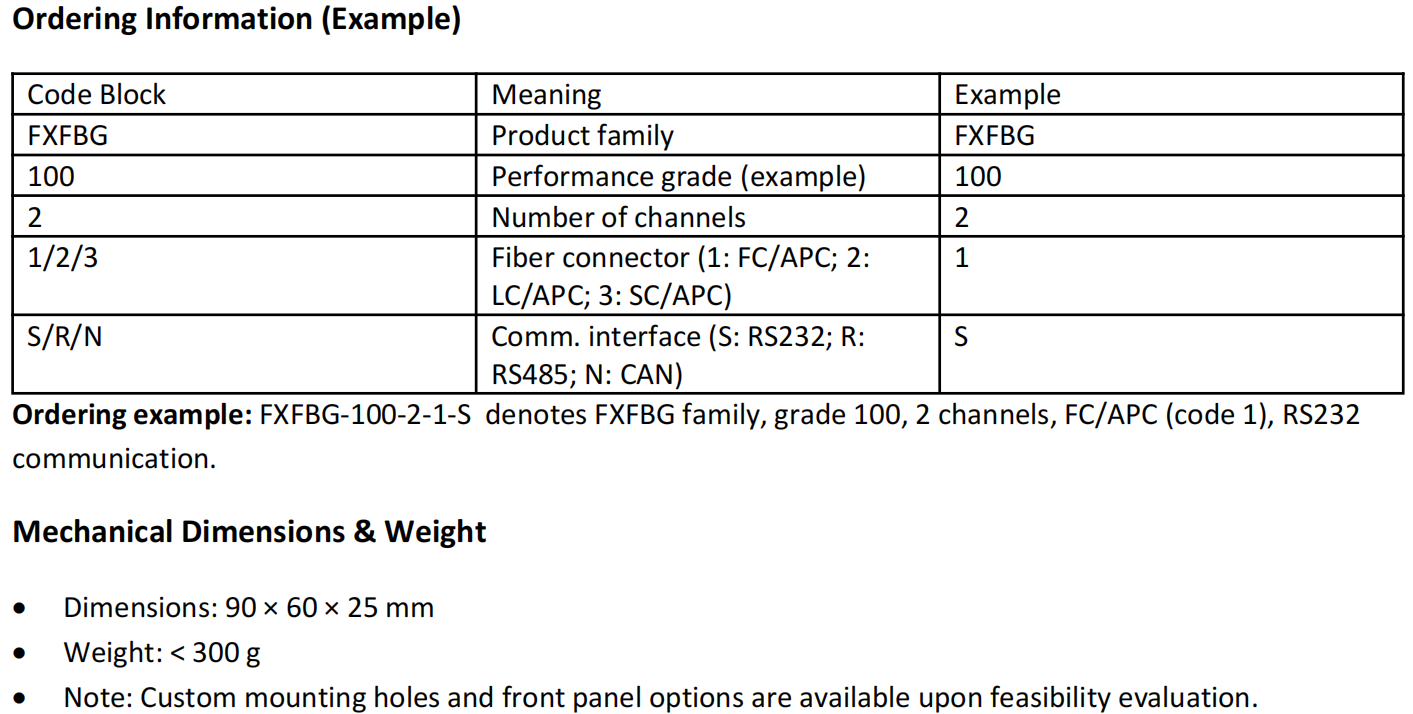 Ordering Information (Example)

| Code Block | Meaning | Example |
|---|---|---|
| FXFBG | Product family | FXFBG |
| 100 | Performance grade (example) | 100 |
| 2 | Number of channels | 2 |
| 1/2/3 | Fiber connector (1: FC/APC; 2: LC/APC; 3: SC/APC) | 1 |
| S/R/N | Comm. interface (S: RS232; R: RS485; N: CAN) | S |

Ordering example: FXFBG-100-2-1-S denotes FXFBG family, grade 100, 2 channels, FC/APC (code 1), RS232 communication.

Mechanical Dimensions & Weight

• Dimensions: 90 × 60 × 25 mm
• Weight: < 300 g
• Note: Custom mounting holes and front panel options are available upon feasibility evaluation.